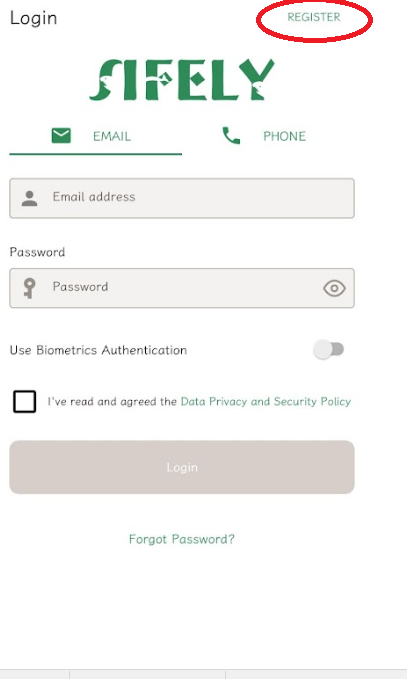 Login REGISTER

SIFELY

EMAIL PHONE

Email address

Password

Password

Use Biometrics Authentication

I've read and agreed the Data Privacy and Security Policy

Login

Forgot Password?